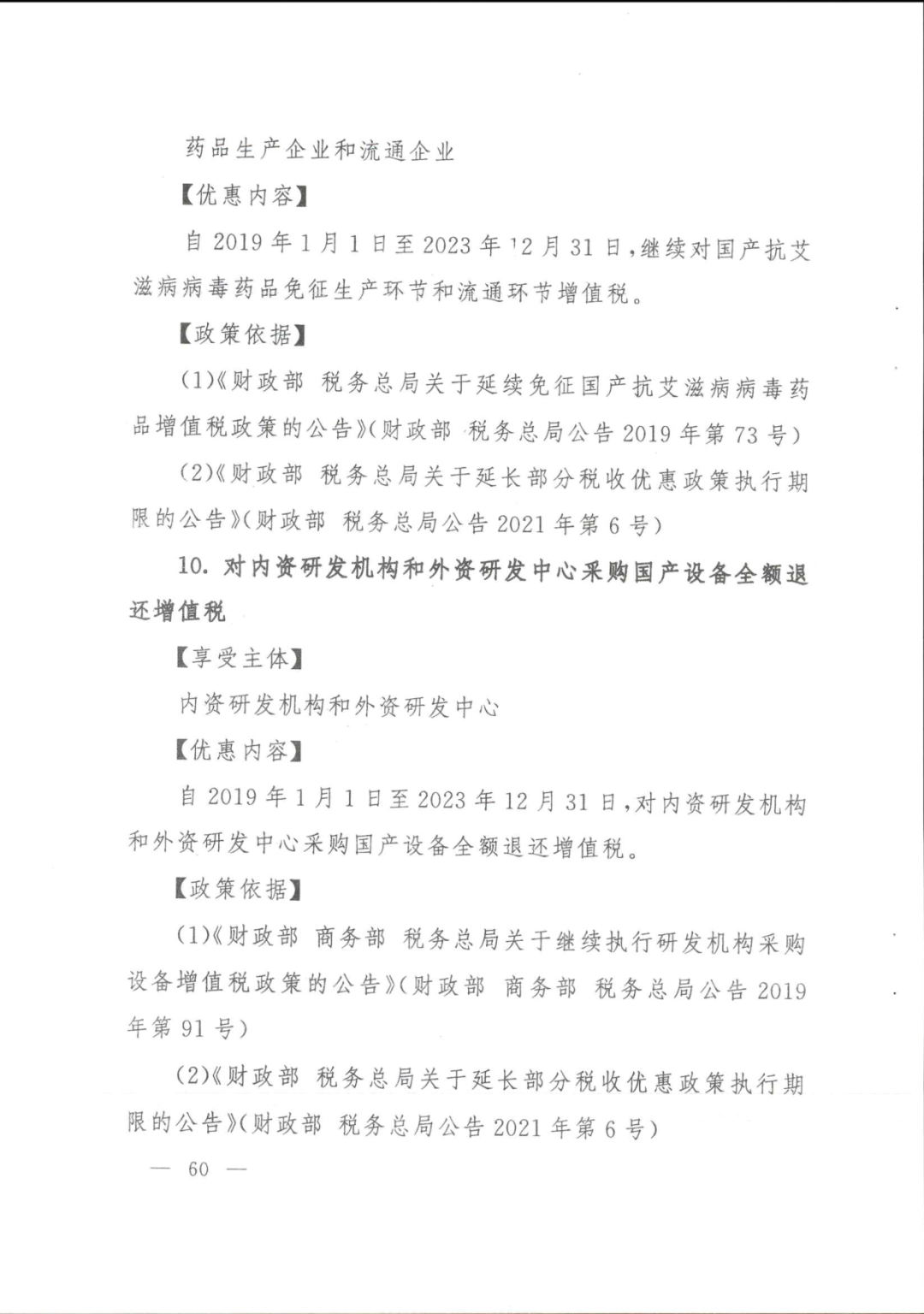 药品生产企业和流通企业

【优惠内容】

自 2019 年 1 月 1 日至 2023 年 12 月 31 日，继续对国产抗艾滋病病毒药品免征生产环节和流通环节增值税。

【政策依据】

(1)《财政部 税务总局关于延续免征国产抗艾滋病病毒药品增值税政策的公告》(财政部 税务总局公告 2019 年第 73 号)

(2)《财政部 税务总局关于延长部分税收优惠政策执行期限的公告》(财政部 税务总局公告 2021 年第 6 号)

10. 对内资研发机构和外资研发中心采购国产设备全额退还增值税

【享受主体】

内资研发机构和外资研发中心

【优惠内容】

自 2019 年 1 月 1 日至 2023 年 12 月 31 日，对内资研发机构和外资研发中心采购国产设备全额退还增值税。

【政策依据】

(1)《财政部 商务部 税务总局关于继续执行研发机构采购设备增值税政策的公告》(财政部 商务部 税务总局公告 2019 年第 91 号)

(2)《财政部 税务总局关于延长部分税收优惠政策执行期限的公告》(财政部 税务总局公告 2021 年第 6 号)

— 60 —